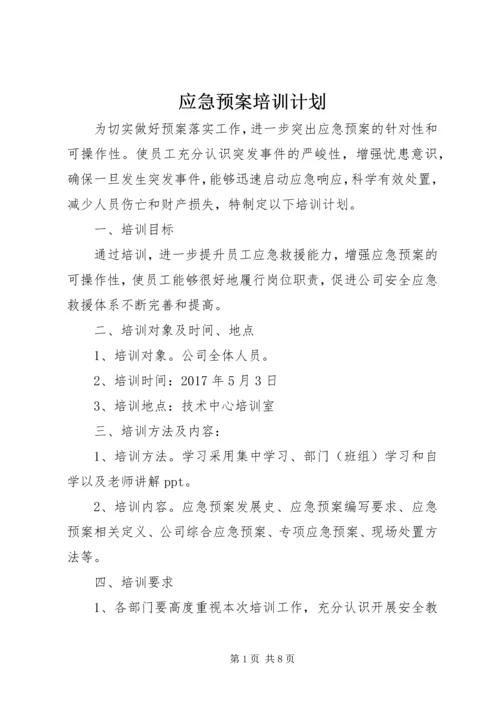 应急预案培训计划

为切实做好预案落实工作，进一步突出应急预案的针对性和可操作性。使员工充分认识突发事件的严峻性，增强忧患意识，确保一旦发生突发事件，能够迅速启动应急响应，科学有效处置，减少人员伤亡和财产损失，特制定以下培训计划。

一、培训目标

通过培训，进一步提升员工应急救援能力，增强应急预案的可操作性，使员工能够很好地履行岗位职责，促进公司安全应急救援体系不断完善和提高。

二、培训对象及时间、地点

1、培训对象。公司全体人员。

2、培训时间：2017 年 5 月 3 日

3、培训地点：技术中心培训室

三、培训方法及内容：

1、培训方法。学习采用集中学习、部门（班组）学习和自学以及老师讲解 ppt。

2、培训内容。应急预案发展史、应急预案编写要求、应急预案相关定义、公司综合应急预案、专项应急预案、现场处置方法等。

四、培训要求

1、各部门要高度重视本次培训工作，充分认识开展安全教

第 1 页 共 8 页